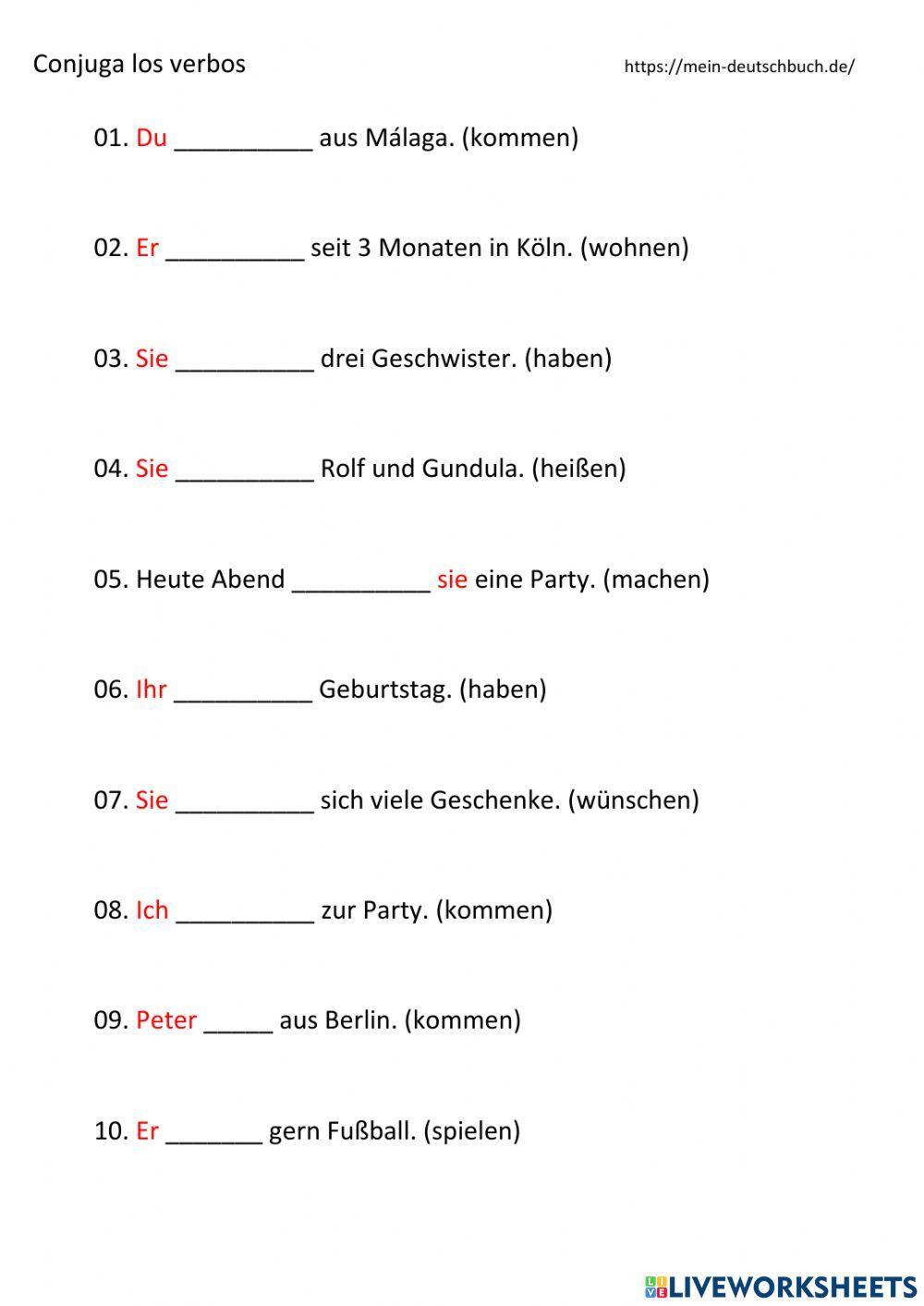 Conjuga los verbos https://mein-deutschbuch.de/

01. Du __________ aus Málaga. (kommen)

02. Er __________ seit 3 Monaten in Köln. (wohnen)

03. Sie __________ drei Geschwister. (haben)

04. Sie __________ Rolf und Gundula. (heißen)

05. Heute Abend __________ sie eine Party. (machen)

06. Ihr __________ Geburtstag. (haben)

07. Sie __________ sich viele Geschenke. (wünschen)

08. Ich __________ zur Party. (kommen)

09. Peter _____ aus Berlin. (kommen)

10. Er _______ gern Fußball. (spielen)

LIVEWORKSHEETS